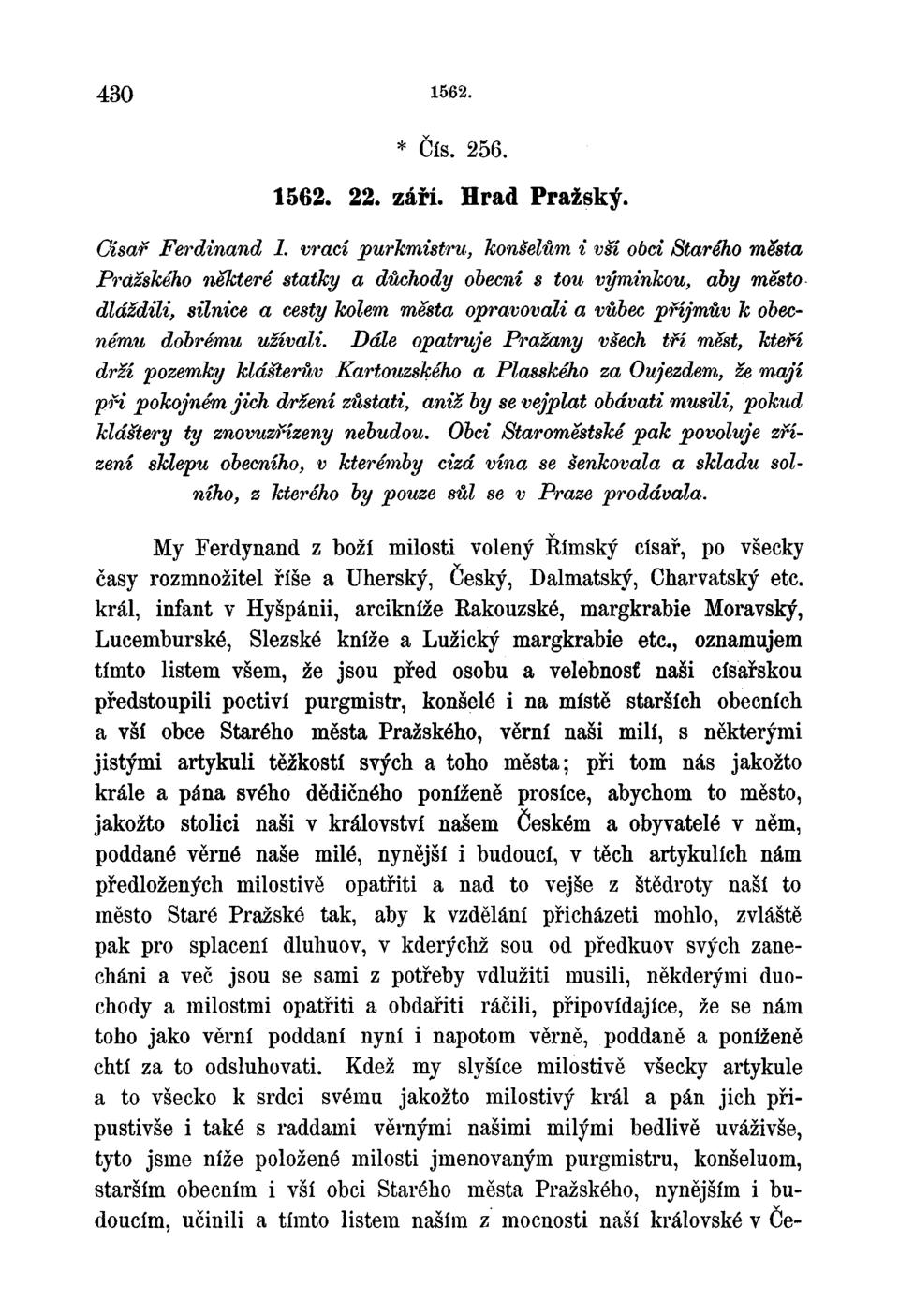 430 1562.

* Čís. 256.

1562. 22. září. Hrad Pražský.

Císař Ferdinand I. vrací purkmistru, konšelům i vší obci Starého města Pražského některé statky a důchody obecní s tou výminkou, aby město dláždili, silnice a cesty kolem města opravovali a vůbec příjmův k obecnému dobrému užívali. Dále opatruje Pražany všech tří měst, kteří drží pozemky klášterův Kartouzského a Plasského za Oujezdem, že mají při pokojném jich držení zůstati, aniž by se vejplat obávati musili, pokud kláštery ty znovuzřízeny nebudou. Obci Staroměstské pak povoluje zřízení sklepu obecního, v kterémby cizá vína se šenkovala a skladu solního, z kterého by pouze sůl se v Praze prodávala.

My Ferdynand z boží milosti volený Římský císař, po všecky časy rozmnožitel říše a Uherský, Český, Dalmatský, Charvatský etc. král, infant v Hyšpánii, arcikníže Rakouzské, margkrabie Moravský, Lucemburské, Slezské kníže a Lužický margkrabie etc., oznamujem tímto listem všem, že jsou před osobu a velebnosť naši císařskou předstoupili poctiví purgmistr, konšelé i na místě starších obecních a vší obce Starého města Pražského, věrní naši milí, s některými jistými artykuli těžkostí svých a toho města; při tom nás jakožto krále a pána svého dědičného poníženě prosíce, abychom to město, jakožto stolici naši v království našem Českém a obyvatelé v něm, poddané věrné naše milé, nynější i budoucí, v těch artykulích nám předložených milostivě opatřiti a nad to vejše z štědroty naší to město Staré Pražské tak, aby k vzdělání přicházeti mohlo, zvláště pak pro splacení dluhuov, v kderýchž sou od předkuov svých zanecháni a več jsou se sami z potřeby vdlužiti musili, někderými duochody a milostmi opatřiti a obdařiti ráčili, připovídajíce, že se nám toho jako věrní poddaní nyní i napotom věrně, poddaně a poníženě chtí za to odsluhovati. Kdež my slyšíce milostivě všecky artykule a to všecko k srdci svému jakožto milostivý král a pán jich připustivše i také s raddami věrnými našimi milými bedlivě uváživše, tyto jsme níže položené milosti jmenovaným purgmistru, konšeluom, starším obecním i vší obci Starého města Pražského, nynějším i budoucím, učinili a tímto listem naším z mocnosti naší královské v Če-